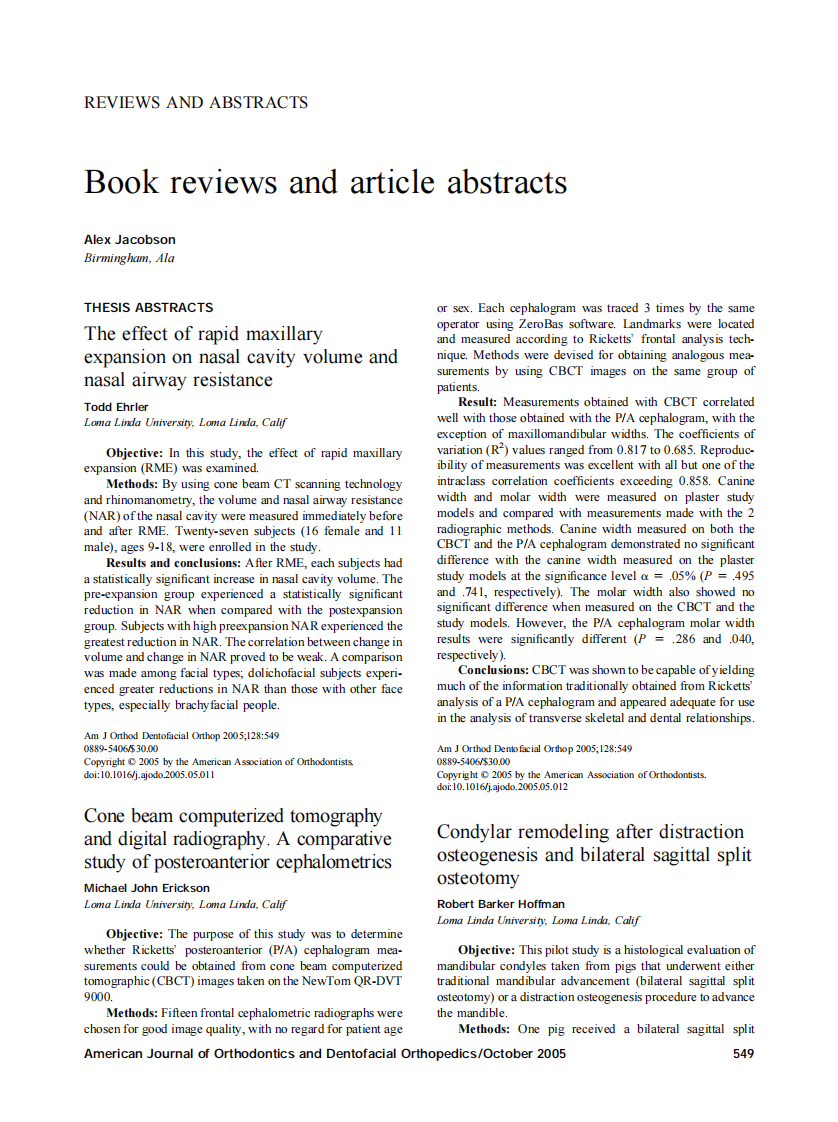 REVIEWS AND ABSTRACTS

Book reviews and article abstracts

Alex Jacobson
Birmingham, Ala

THESIS ABSTRACTS

The effect of rapid maxillary expansion on nasal cavity volume and nasal airway resistance

Todd Ehrler
Loma Linda University, Loma Linda, Calif

Objective: In this study, the effect of rapid maxillary expansion (RME) was examined.

Methods: By using cone beam CT scanning technology and rhinomanometry, the volume and nasal airway resistance (NAR) of the nasal cavity were measured immediately before and after RME. Twenty-seven subjects (16 female and 11 male), ages 9-18, were enrolled in the study.

Results and conclusions: After RME, each subjects had a statistically significant increase in nasal cavity volume. The pre-expansion group experienced a statistically significant reduction in NAR when compared with the postexpansion group. Subjects with high preexpansion NAR experienced the greatest reduction in NAR. The correlation between change in volume and change in NAR proved to be weak. A comparison was made among facial types; dolichofacial subjects experienced greater reductions in NAR than those with other face types, especially brachyfacial people.

Am J Orthod Dentofacial Orthop 2005;128:549
0889-5406/$30.00
Copyright © 2005 by the American Association of Orthodontists.
doi:10.1016/j.ajodo.2005.05.011

Cone beam computerized tomography and digital radiography. A comparative study of posteroanterior cephalometrics

Michael John Erickson
Loma Linda University, Loma Linda, Calif

Objective: The purpose of this study was to determine whether Ricketts' posteroanterior (P/A) cephalogram measurements could be obtained from cone beam computerized tomographic (CBCT) images taken on the NewTom QR-DVT 9000.

Methods: Fifteen frontal cephalometric radiographs were chosen for good image quality, with no regard for patient age or sex. Each cephalogram was traced 3 times by the same operator using ZeroBas software. Landmarks were located and measured according to Ricketts' frontal analysis technique. Methods were devised for obtaining analogous measurements by using CBCT images on the same group of patients.

Result: Measurements obtained with CBCT correlated well with those obtained with the P/A cephalogram, with the exception of maxillomandibular widths. The coefficients of variation ($R^2$) values ranged from 0.817 to 0.685. Reproducibility of measurements was excellent with all but one of the intraclass correlation coefficients exceeding 0.858. Canine width and molar width were measured on plaster study models and compared with measurements made with the 2 radiographic methods. Canine width measured on both the CBCT and the P/A cephalogram demonstrated no significant difference with the canine width measured on the plaster study models at the significance level $\alpha$ = .05% ($P$ = .495 and .741, respectively). The molar width also showed no significant difference when measured on the CBCT and the study models. However, the P/A cephalogram molar width results were significantly different ($P$ = .286 and .040, respectively).

Conclusions: CBCT was shown to be capable of yielding much of the information traditionally obtained from Ricketts' analysis of a P/A cephalogram and appeared adequate for use in the analysis of transverse skeletal and dental relationships.

Am J Orthod Dentofacial Orthop 2005;128:549
0889-5406/$30.00
Copyright © 2005 by the American Association of Orthodontists.
doi:10.1016/j.ajodo.2005.05.012

Condylar remodeling after distraction osteogenesis and bilateral sagittal split osteotomy

Robert Barker Hoffman
Loma Linda University, Loma Linda, Calif

Objective: This pilot study is a histological evaluation of mandibular condyles taken from pigs that underwent either traditional mandibular advancement (bilateral sagittal split osteotomy) or a distraction osteogenesis procedure to advance the mandible.

Methods: One pig received a bilateral sagittal split

American Journal of Orthodontics and Dentofacial Orthopedics/October 2005 549